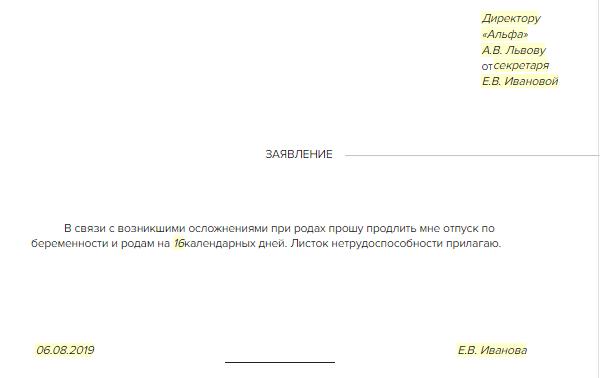 Директору
«Альфа»
А.В. Львову
отсекретаря
Е.В. Ивановой

ЗАЯВЛЕНИЕ

В связи с возникшими осложнениями при родах прошу продлить мне отпуск по беременности и родам на 16календарных дней. Листок нетрудоспособности прилагаю.

06.08.2019

Е.В. Иванова